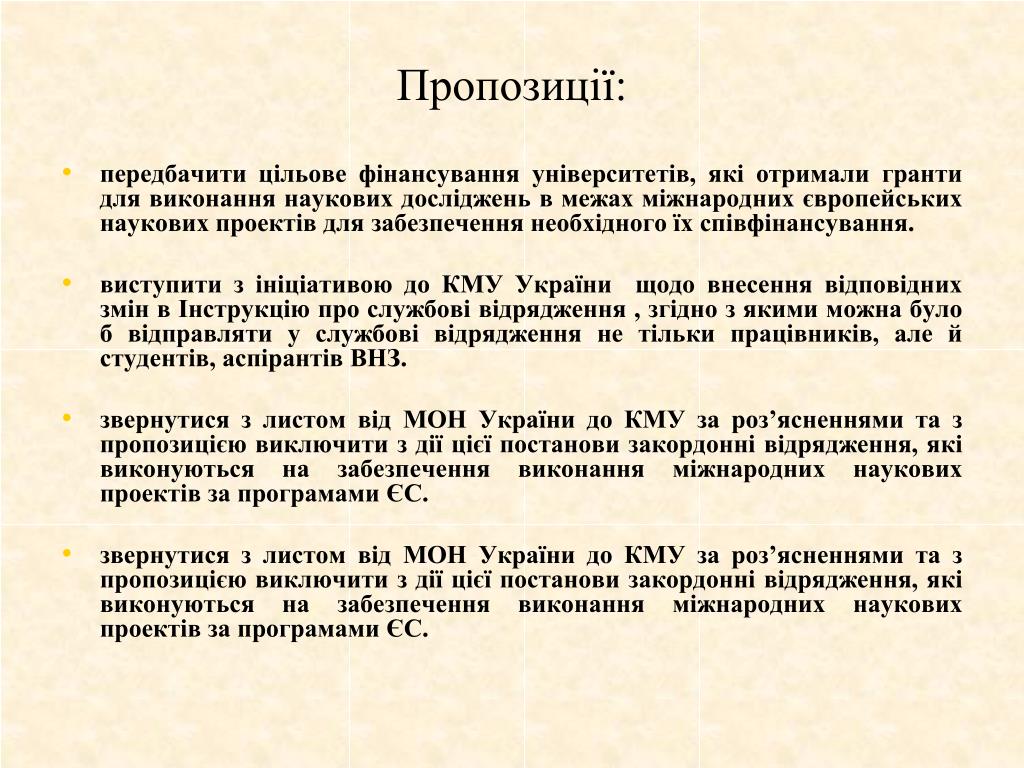 Пропозиції:

• передбачити цільове фінансування університетів, які отримали гранти для виконання наукових досліджень в межах міжнародних європейських наукових проектів для забезпечення необхідного їх співфінансування.

• виступити з ініціативою до КМУ України щодо внесення відповідних змін в Інструкцію про службові відрядження , згідно з якими можна було б відправляти у службові відрядження не тільки працівників, але й студентів, аспірантів ВНЗ.

• звернутися з листом від МОН України до КМУ за роз’ясненнями та з пропозицією виключити з дії цієї постанови закордонні відрядження, які виконуються на забезпечення виконання міжнародних наукових проектів за програмами ЄС.

• звернутися з листом від МОН України до КМУ за роз’ясненнями та з пропозицією виключити з дії цієї постанови закордонні відрядження, які виконуються на забезпечення виконання міжнародних наукових проектів за програмами ЄС.